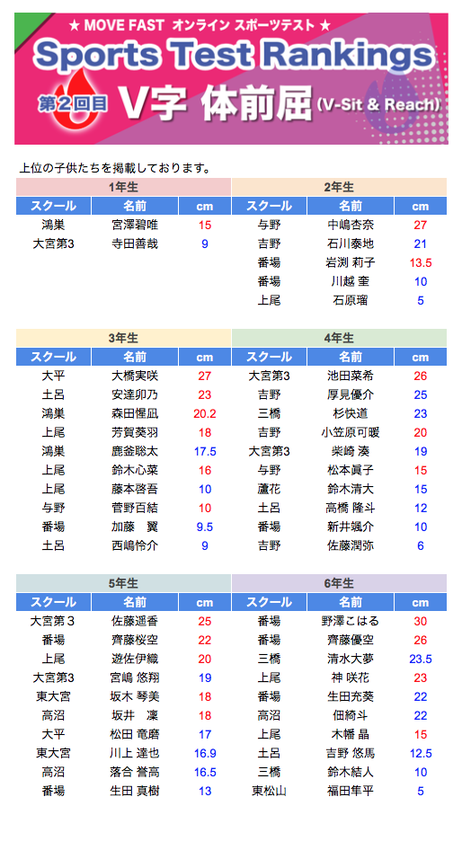 ★ MOVE FAST オンライン スポーツテスト ★

Sports Test Rankings

第2回目 V字 体前屈 (V-Sit & Reach)

上位の子供たちを掲載しております。

1年生

| スクール | 名前 | cm |
|---|---|---|
| 鴻巣 | 宮澤碧唯 | 15 |
| 大宮第3 | 寺田善哉 | 9 |

2年生

| スクール | 名前 | cm |
|---|---|---|
| 与野 | 中嶋杏奈 | 27 |
| 吉野 | 石川泰地 | 21 |
| 番場 | 岩渕 莉子 | 13.5 |
| 番場 | 川越 奎 | 10 |
| 上尾 | 石原瑠 | 5 |

3年生

| スクール | 名前 | cm |
|---|---|---|
| 大平 | 大橋実咲 | 27 |
| 土呂 | 安達卯乃 | 23 |
| 鴻巣 | 森田惺凪 | 20.2 |
| 上尾 | 芳賀葵羽 | 18 |
| 鴻巣 | 鹿釜聡太 | 17.5 |
| 上尾 | 鈴木心菜 | 16 |
| 上尾 | 藤本啓吾 | 10 |
| 与野 | 菅野百結 | 10 |
| 番場 | 加藤 翼 | 9.5 |
| 土呂 | 西嶋怜介 | 9 |

4年生

| スクール | 名前 | cm |
|---|---|---|
| 大宮第3 | 池田菜希 | 26 |
| 吉野 | 厚見優介 | 25 |
| 三橋 | 杉快道 | 23 |
| 吉野 | 小笠原可暖 | 20 |
| 大宮第3 | 柴崎 湊 | 19 |
| 与野 | 松本眞子 | 15 |
| 蘆花 | 鈴木清大 | 15 |
| 土呂 | 高橋 隆斗 | 12 |
| 番場 | 新井颯介 | 10 |
| 吉野 | 佐藤潤弥 | 6 |

5年生

| スクール | 名前 | cm |
|---|---|---|
| 大宮第３ | 佐藤遥香 | 25 |
| 番場 | 齊藤桜空 | 22 |
| 上尾 | 遊佐伊織 | 20 |
| 大宮第3 | 宮嶋 悠翔 | 19 |
| 東大宮 | 坂木 琴美 | 18 |
| 高沼 | 坂井 凜 | 18 |
| 大平 | 松田 竜磨 | 17 |
| 東大宮 | 川上 達也 | 16.9 |
| 高沼 | 落合 誉高 | 16.5 |
| 番場 | 生田 真樹 | 13 |

6年生

| スクール | 名前 | cm |
|---|---|---|
| 番場 | 野澤こはる | 30 |
| 番場 | 齊藤優空 | 26 |
| 三橋 | 清水大夢 | 23.5 |
| 上尾 | 神 咲花 | 23 |
| 番場 | 生田充葵 | 22 |
| 高沼 | 佃綺斗 | 22 |
| 上尾 | 木幡 晶 | 15 |
| 土呂 | 吉野 悠馬 | 12.5 |
| 三橋 | 鈴木結人 | 10 |
| 東松山 | 福田隼平 | 5 |